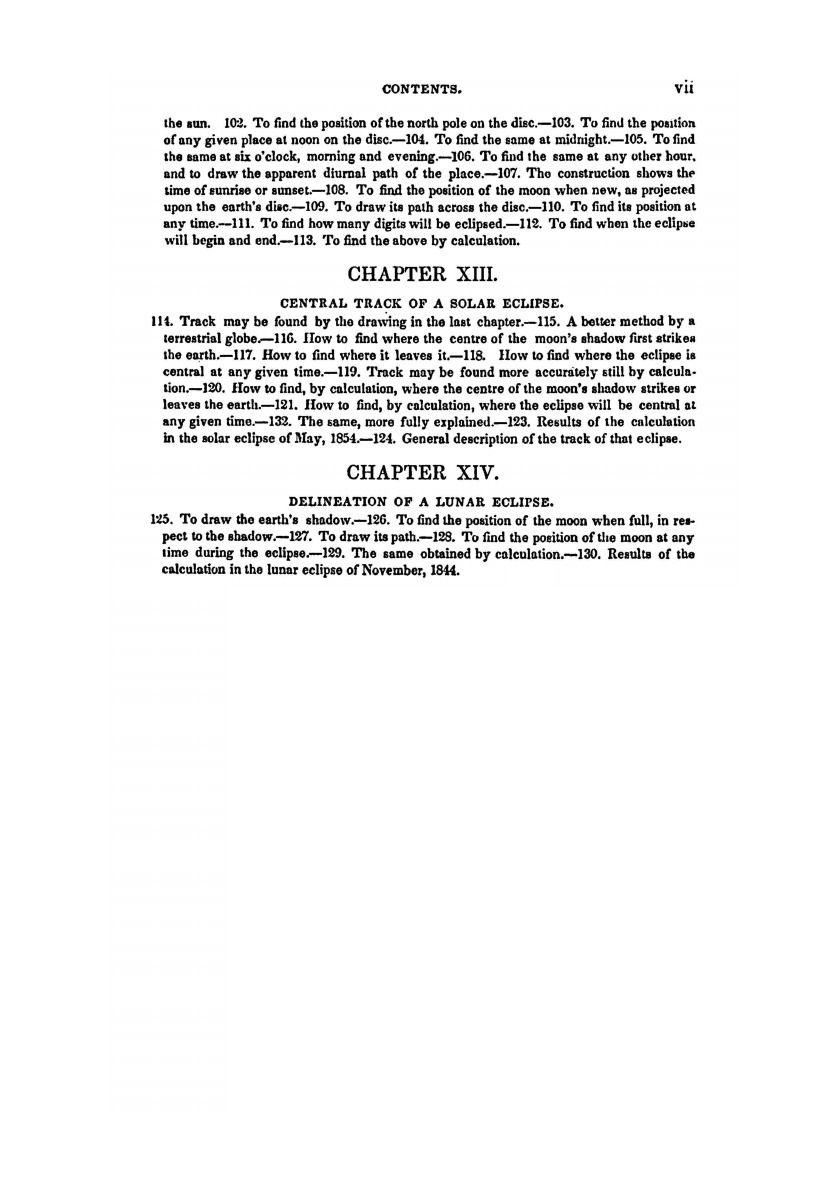 CONTENTS. vii

the sun. 102. To find the position of the north pole on the disc.—103. To find the position of any given place at noon on the disc.—104. To find the same at midnight.—105. To find the same at six o'clock, morning and evening.—106. To find the same at any other hour, and to draw the apparent diurnal path of the place.—107. The construction shows the time of sunrise or sunset.—108. To find the position of the moon when new, as projected upon the earth's disc.—109. To draw its path across the disc.—110. To find its position at any time.—111. To find how many digits will be eclipsed.—112. To find when the eclipse will begin and end.—113. To find the above by calculation.

CHAPTER XIII.

CENTRAL TRACK OF A SOLAR ECLIPSE.

114. Track may be found by the drawing in the last chapter.—115. A better method by a terrestrial globe.—116. How to find where the centre of the moon's shadow first strikes the earth.—117. How to find where it leaves it.—118. How to find where the eclipse is central at any given time.—119. Track may be found more accurately still by calculation.—120. How to find, by calculation, where the centre of the moon's shadow strikes or leaves the earth.—121. How to find, by calculation, where the eclipse will be central at any given time.—132. The same, more fully explained.—123. Results of the calculation in the solar eclipse of May, 1854.—124. General description of the track of that eclipse.

CHAPTER XIV.

DELINEATION OF A LUNAR ECLIPSE.

125. To draw the earth's shadow.—126. To find the position of the moon when full, in respect to the shadow.—127. To draw its path.—128. To find the position of the moon at any time during the eclipse.—129. The same obtained by calculation.—130. Results of the calculation in the lunar eclipse of November, 1844.